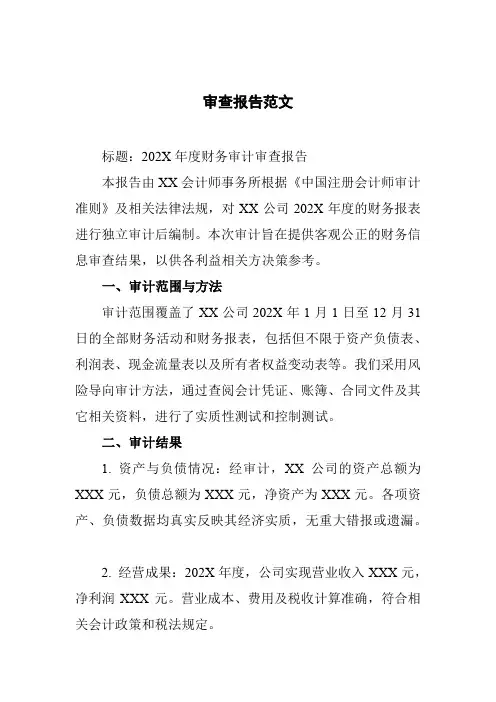 审查报告范文

标题：202X 年度财务审计审查报告

本报告由 XX 会计师事务所根据《中国注册会计师审计准则》及相关法律法规，对 XX 公司 202X 年度的财务报表进行独立审计后编制。本次审计旨在提供客观公正的财务信息审查结果，以供各利益相关方决策参考。

一、审计范围与方法

审计范围覆盖了 XX 公司 202X 年 1 月 1 日至 12 月 31 日的全部财务活动和财务报表，包括但不限于资产负债表、利润表、现金流量表以及所有者权益变动表等。我们采用风险导向审计方法，通过查阅会计凭证、账簿、合同文件及其它相关资料，进行了实质性测试和控制测试。

二、审计结果

1. 资产与负债情况：经审计，XX 公司的资产总额为 XXX 元，负债总额为 XXX 元，净资产为 XXX 元。各项资产、负债数据均真实反映其经济实质，无重大错报或遗漏。

2. 经营成果：202X 年度，公司实现营业收入 XXX 元，净利润 XXX 元。营业成本、费用及税收计算准确，符合相关会计政策和税法规定。